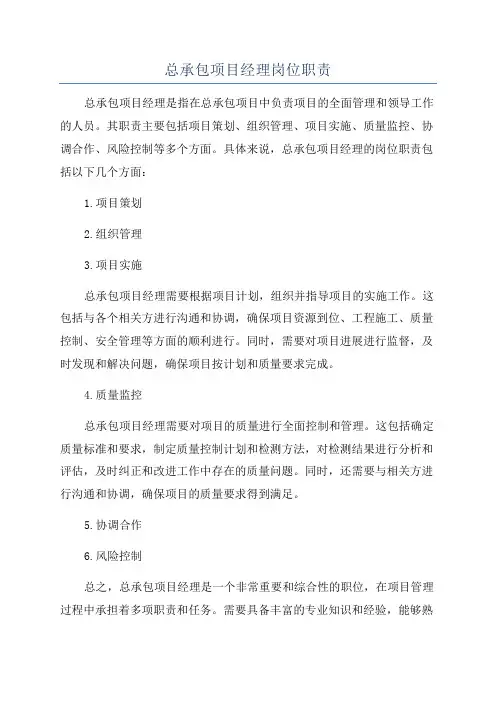 总承包项目经理岗位职责

总承包项目经理是指在总承包项目中负责项目的全面管理和领导工作的人员。其职责主要包括项目策划、组织管理、项目实施、质量监控、协调合作、风险控制等多个方面。具体来说，总承包项目经理的岗位职责包括以下几个方面：

1.项目策划

2.组织管理

3.项目实施

总承包项目经理需要根据项目计划，组织并指导项目的实施工作。这包括与各个相关方进行沟通和协调，确保项目资源到位、工程施工、质量控制、安全管理等方面的顺利进行。同时，需要对项目进展进行监督，及时发现和解决问题，确保项目按计划和质量要求完成。

4.质量监控

总承包项目经理需要对项目的质量进行全面控制和管理。这包括确定质量标准和要求，制定质量控制计划和检测方法，对检测结果进行分析和评估，及时纠正和改进工作中存在的质量问题。同时，还需要与相关方进行沟通和协调，确保项目的质量要求得到满足。

5.协调合作

6.风险控制

总之，总承包项目经理是一个非常重要和综合性的职位，在项目管理过程中承担着多项职责和任务。需要具备丰富的专业知识和经验，能够熟